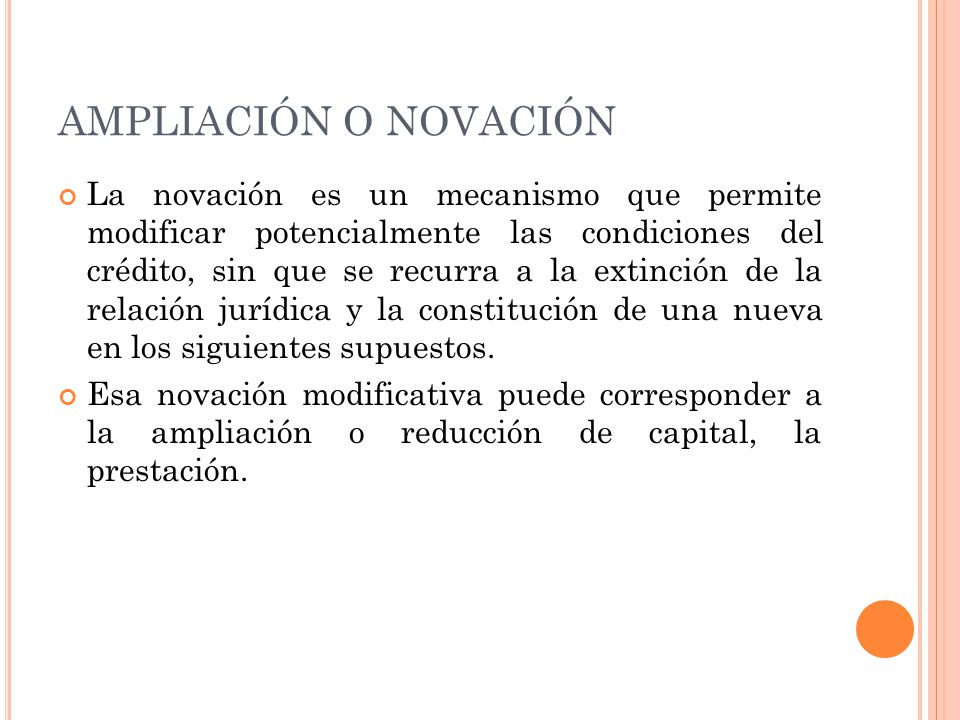 AMPLIACIÓN O NOVACIÓN

La novación es un mecanismo que permite modificar potencialmente las condiciones del crédito, sin que se recurra a la extinción de la relación jurídica y la constitución de una nueva en los siguientes supuestos.

Esa novación modificativa puede corresponder a la ampliación o reducción de capital, la prestación.